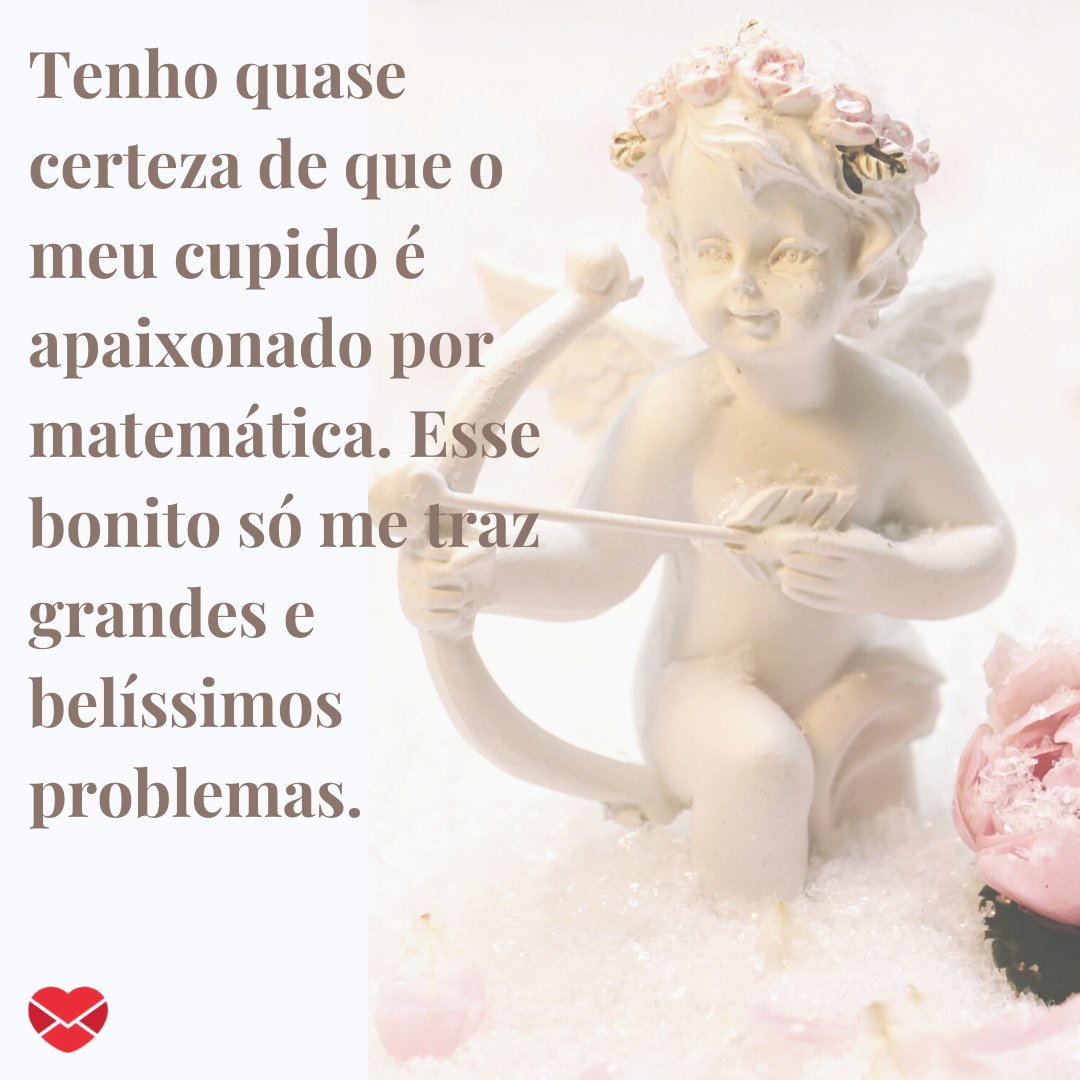 Tenho quase certeza de que o meu cupido é apaixonado por matemática. Esse bonito só me traz grandes e belíssimos problemas.